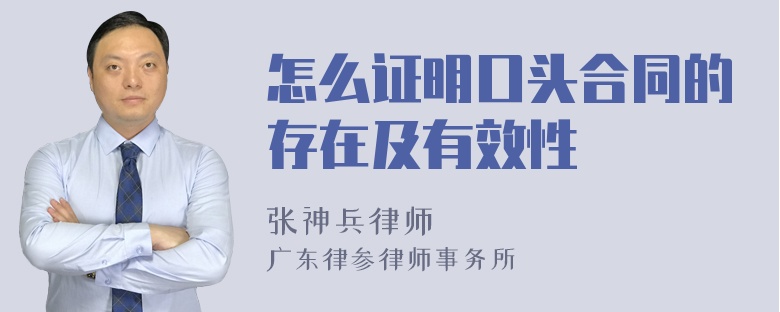 怎么证明口头合同的存在及有效性

张神兵律师
广东律参律师事务所